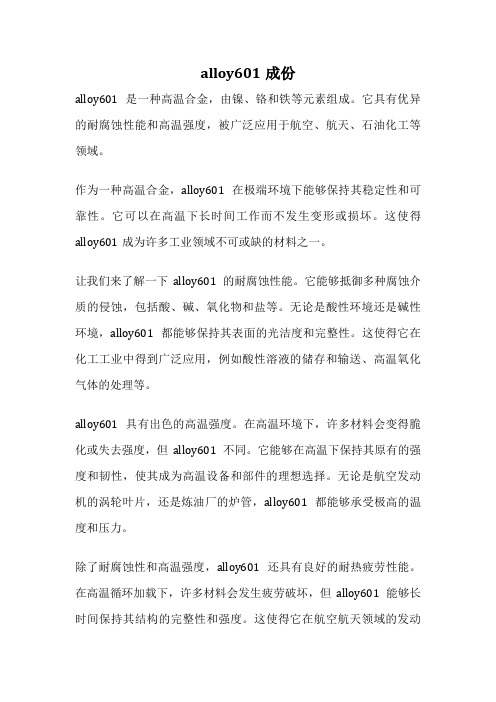 alloy601 成份

alloy601 是一种高温合金，由镍、铬和铁等元素组成。它具有优异的耐腐蚀性能和高温强度，被广泛应用于航空、航天、石油化工等领域。

作为一种高温合金，alloy601 在极端环境下能够保持其稳定性和可靠性。它可以在高温下长时间工作而不发生变形或损坏。这使得 alloy601 成为许多工业领域不可或缺的材料之一。

让我们来了解一下 alloy601 的耐腐蚀性能。它能够抵御多种腐蚀介质的侵蚀，包括酸、碱、氧化物和盐等。无论是酸性环境还是碱性环境，alloy601 都能够保持其表面的光洁度和完整性。这使得它在化工工业中得到广泛应用，例如酸性溶液的储存和输送、高温氧化气体的处理等。

alloy601 具有出色的高温强度。在高温环境下，许多材料会变得脆化或失去强度，但 alloy601 不同。它能够在高温下保持其原有的强度和韧性，使其成为高温设备和部件的理想选择。无论是航空发动机的涡轮叶片，还是炼油厂的炉管，alloy601 都能够承受极高的温度和压力。

除了耐腐蚀性和高温强度，alloy601 还具有良好的耐热疲劳性能。在高温循环加载下，许多材料会发生疲劳破坏，但 alloy601 能够长时间保持其结构的完整性和强度。这使得它在航空航天领域的发动